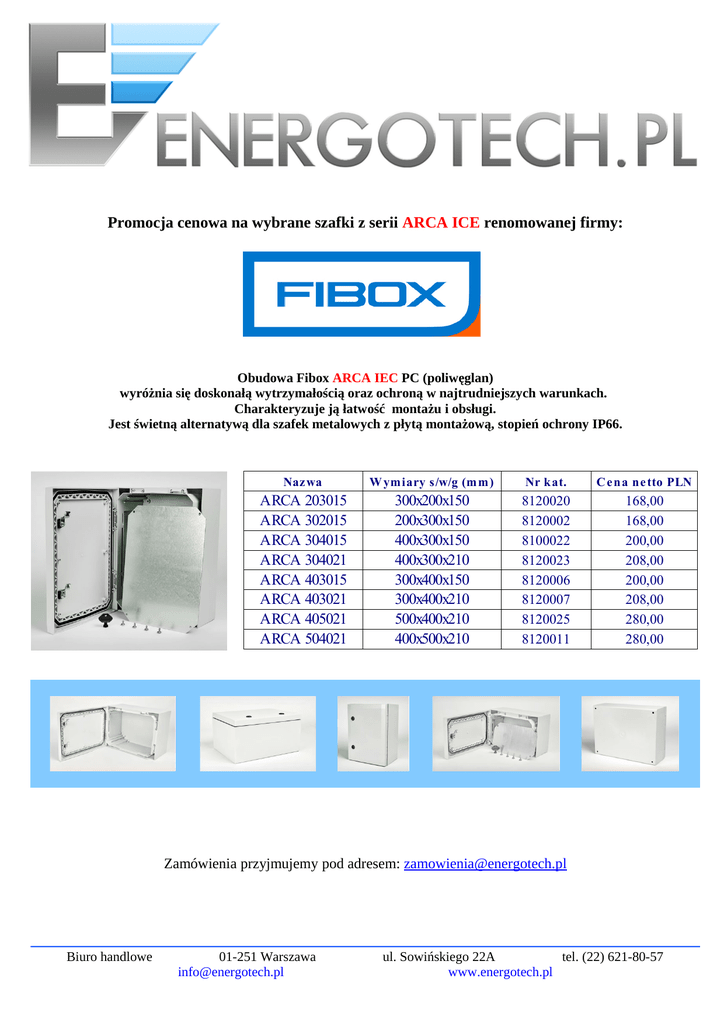 ENERGOTECH.PL

Promocja cenowa na wybrane szafki z serii ARCA ICE renomowanej firmy:

FIBOX

Obudowa Fibox ARCA IEC PC (poliwęglan)
wyróżnia się doskonałą wytrzymałością oraz ochroną w najtrudniejszych warunkach.
Charakteryzuje ją łatwość montażu i obsługi.
Jest świetną alternatywą dla szafek metalowych z płytą montażową, stopień ochrony IP66.

| Nazwa | Wymiary s/w/g (mm) | Nr kat. | Cena netto PLN |
|---|---|---|---|
| ARCA 203015 | 300x200x150 | 8120020 | 168,00 |
| ARCA 302015 | 200x300x150 | 8120002 | 168,00 |
| ARCA 304015 | 400x300x150 | 8100022 | 200,00 |
| ARCA 304021 | 400x300x210 | 8120023 | 208,00 |
| ARCA 403015 | 300x400x150 | 8120006 | 200,00 |
| ARCA 403021 | 300x400x210 | 8120007 | 208,00 |
| ARCA 405021 | 500x400x210 | 8120025 | 280,00 |
| ARCA 504021 | 400x500x210 | 8120011 | 280,00 |

Zamówienia przyjmujemy pod adresem: zamowienia@energotech.pl

Biuro handlowe 01-251 Warszawa ul. Sowińskiego 22A tel. (22) 621-80-57
info@energotech.pl www.energotech.pl